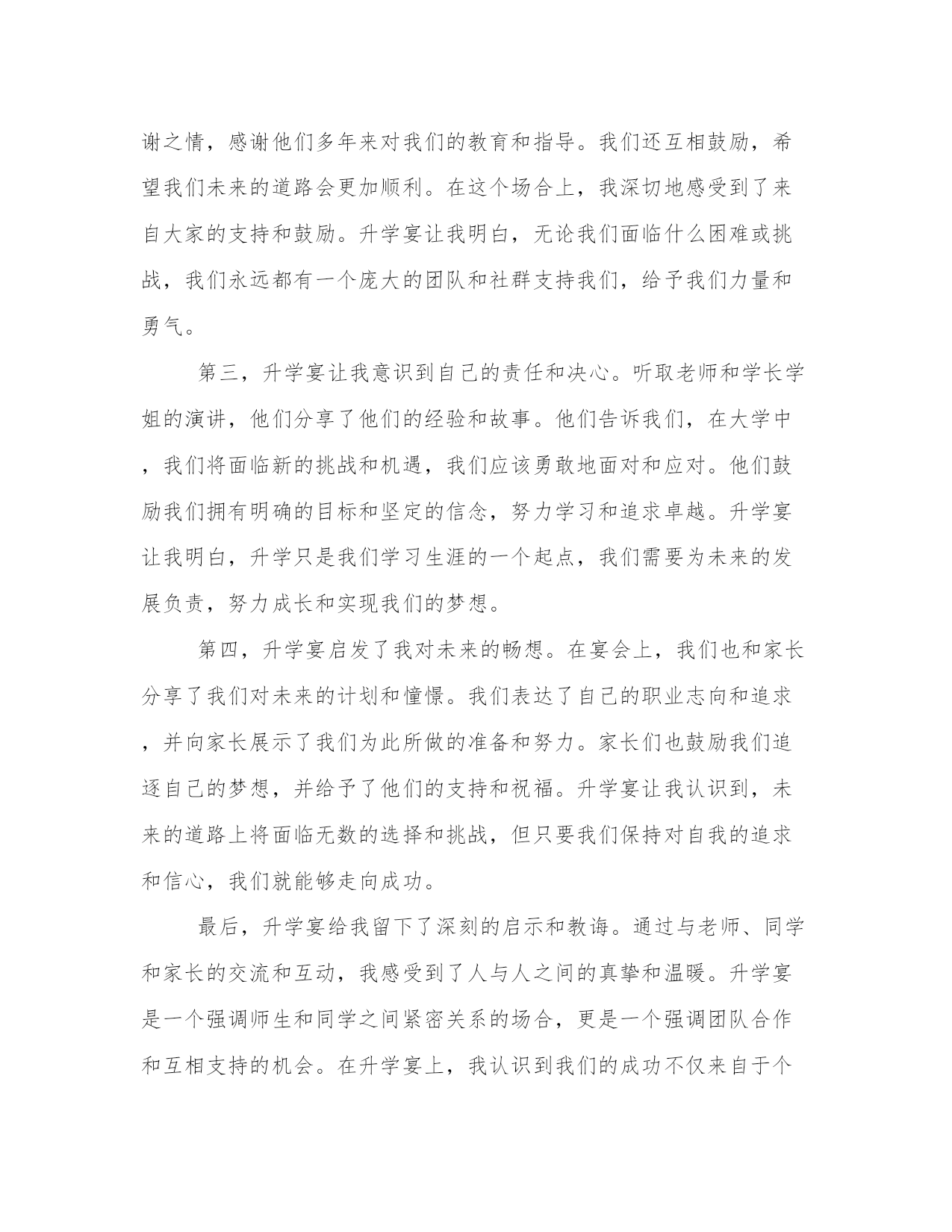 谢之情，感谢他们多年来对我们的教育和指导。我们还互相鼓励，希望我们未来的道路会更加顺利。在这个场合上，我深切地感受到了来自大家的支持和鼓励。升学宴让我明白，无论我们面临什么困难或挑战，我们永远都有一个庞大的团队和社群支持我们，给予我们力量和勇气。

第三，升学宴让我意识到自己的责任和决心。听取老师和学长学姐的演讲，他们分享了他们的经验和故事。他们告诉我们，在大学中，我们将面临新的挑战和机遇，我们应该勇敢地面对和应对。他们鼓励我们拥有明确的目标和坚定的信念，努力学习和追求卓越。升学宴让我明白，升学只是我们学习生涯的一个起点，我们需要为未来的发展负责，努力成长和实现我们的梦想。

第四，升学宴启发了我对未来的畅想。在宴会上，我们也和家长分享了我们对未来的计划和憧憬。我们表达了自己的职业志向和追求，并向家长展示了我们为此所做的准备和努力。家长们也鼓励我们追逐自己的梦想，并给予了他们的支持和祝福。升学宴让我认识到，未来的道路上将面临无数的选择和挑战，但只要我们保持对自我的追求和信心，我们就能够走向成功。

最后，升学宴给我留下了深刻的启示和教诲。通过与老师、同学和家长的交流和互动，我感受到了人与人之间的真挚和温暖。升学宴是一个强调师生和同学之间紧密关系的场合，更是一个强调团队合作和互相支持的机会。在升学宴上，我认识到我们的成功不仅来自于个